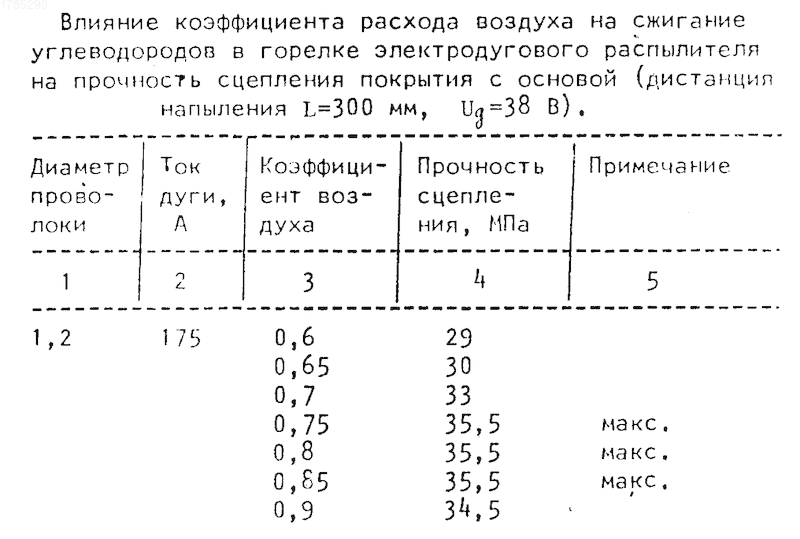 1785290

Влияние коэффициента расхода воздуха на сжигание углеводородов в горелке электродугового распылителя на прочность сцепления покрытия с основой (дистанция напыления L=300 мм, $U_g$=38 В).

| Диаметр проволоки | Ток дуги, А | Коэффициент воздуха | Прочность сцепления, МПа | Примечание |
|---|---|---|---|---|
| 1 | 2 | 3 | 4 | 5 |
| 1,2 | 175 | 0,6 | 29 | |
| | | 0,65 | 30 | |
| | | 0,7 | 33 | |
| | | 0,75 | 35,5 | макс. |
| | | 0,8 | 35,5 | макс. |
| | | 0,85 | 35,5 | макс. |
| | | 0,9 | 34,5 | |